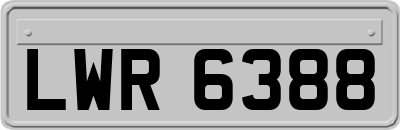 LWR 6388